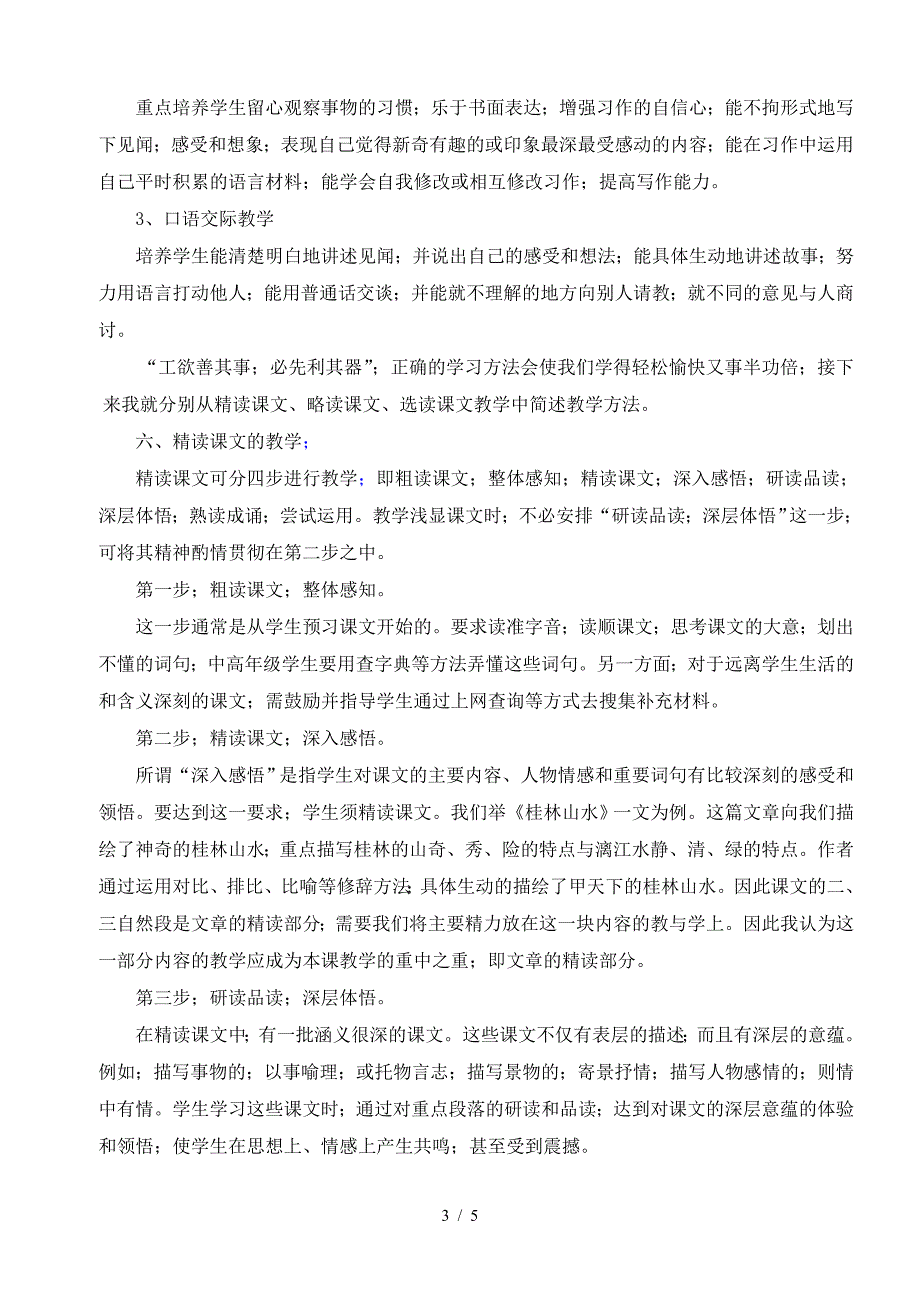 重点培养学生留心观察事物的习惯；乐于书面表达；增强习作的自信心；能不拘形式地写下见闻；感受和想象；表现自己觉得新奇有趣的或印象最深最受感动的内容；能在习作中运用自己平时积累的语言材料；能学会自我修改或相互修改习作；提高写作能力。

3、口语交际教学

培养学生能清楚明白地讲述见闻；并说出自己的感受和想法；能具体生动地讲述故事；努力用语言打动他人；能用普通话交谈；并能就不理解的地方向别人请教；就不同的意见与人商讨。

“工欲善其事；必先利其器”；正确的学习方法会使我们学得轻松愉快又事半功倍；接下来我就分别从精读课文、略读课文、选读课文教学中简述教学方法。

六、精读课文的教学；

精读课文可分四步进行教学；即粗读课文；整体感知；精读课文；深入感悟；研读品读；深层体悟；熟读成诵；尝试运用。教学浅显课文时；不必安排“研读品读；深层体悟”这一步；可将其精神酌情贯彻在第二步之中。

第一步；粗读课文；整体感知。

这一步通常是从学生预习课文开始的。要求读准字音；读顺课文；思考课文的大意；划出不懂的词句；中高年级学生要用查字典等方法弄懂这些词句。另一方面；对于远离学生生活的和含义深刻的课文；需鼓励并指导学生通过上网查询等方式去搜集补充材料。

第二步；精读课文；深入感悟。

所谓“深入感悟”是指学生对课文的主要内容、人物情感和重要词句有比较深刻的感受和领悟。要达到这一要求；学生须精读课文。我们举《桂林山水》一文为例。这篇文章向我们描绘了神奇的桂林山水；重点描写桂林的山奇、秀、险的特点与漓江水静、清、绿的特点。作者通过运用对比、排比、比喻等修辞方法；具体生动的描绘了甲天下的桂林山水。因此课文的二、三自然段是文章的精读部分；需要我们将主要精力放在这一块内容的教与学上。因此我认为这一部分内容的教学应成为本课教学的重中之重；即文章的精读部分。

第三步；研读品读；深层体悟。

在精读课文中；有一批涵义很深的课文。这些课文不仅有表层的描述；而且有深层的意蕴。例如；描写事物的；以事喻理；或托物言志；描写景物的；寄景抒情；描写人物感情的；则情中有情。学生学习这些课文时；通过对重点段落的研读和品读；达到对课文的深层意蕴的体验和领悟；使学生在思想上、情感上产生共鸣；甚至受到震撼。

3 / 5